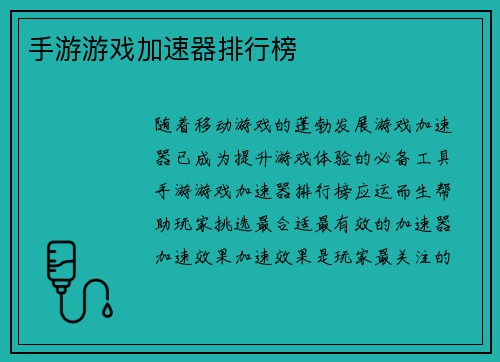 手游游戏加速器排行榜

随着移动游戏的蓬勃发展游戏加速器已成为提升游戏体验的必备工具手游游戏加速器排行榜应运而生帮助玩家挑选最合适最有效的加速器加速效果加速效果是玩家最关注的